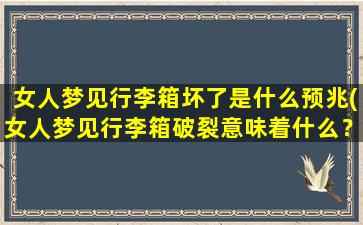 女人梦见行李箱坏了是什么预兆(女人梦见行李箱破裂意味着什么？